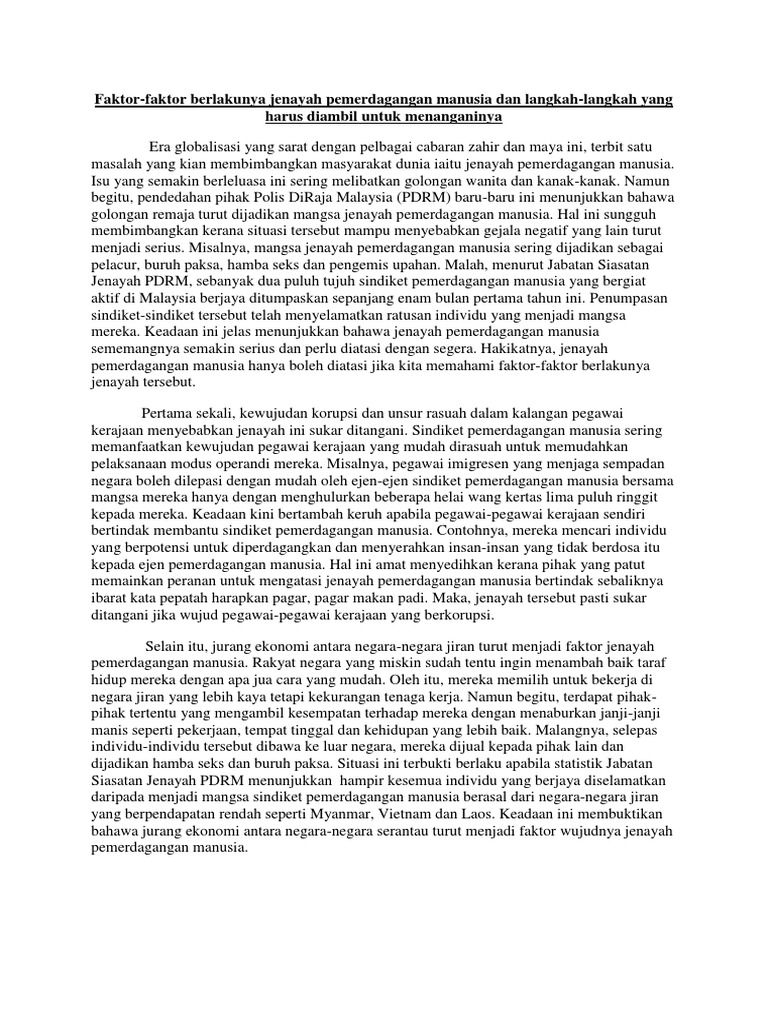 Faktor-faktor berlakunya jenayah pemerdagangan manusia dan langkah-langkah yang harus diambil untuk menanganinya

Era globalisasi yang sarat dengan pelbagai cabaran zahir dan maya ini, terbit satu masalah yang kian membimbangkan masyarakat dunia iaitu jenayah pemerdagangan manusia. Isu yang semakin berleluasa ini sering melibatkan golongan wanita dan kanak-kanak. Namun begitu, pendedahan pihak Polis DiRaja Malaysia (PDRM) baru-baru ini menunjukkan bahawa golongan remaja turut dijadikan mangsa jenayah pemerdagangan manusia. Hal ini sungguh membimbangkan kerana situasi tersebut mampu menyebabkan gejala negatif yang lain turut menjadi serius. Misalnya, mangsa jenayah pemerdagangan manusia sering dijadikan sebagai pelacur, buruh paksa, hamba seks dan pengemis upahan. Malah, menurut Jabatan Siasatan Jenayah PDRM, sebanyak dua puluh tujuh sindiket pemerdagangan manusia yang bergiat aktif di Malaysia berjaya ditumpaskan sepanjang enam bulan pertama tahun ini. Penumpasan sindiket-sindiket tersebut telah menyelamatkan ratusan individu yang menjadi mangsa mereka. Keadaan ini jelas menunjukkan bahawa jenayah pemerdagangan manusia sememangnya semakin serius dan perlu diatasi dengan segera. Hakikatnya, jenayah pemerdagangan manusia hanya boleh diatasi jika kita memahami faktor-faktor berlakunya jenayah tersebut.

Pertama sekali, kewujudan korupsi dan unsur rasuah dalam kalangan pegawai kerajaan menyebabkan jenayah ini sukar ditangani. Sindiket pemerdagangan manusia sering memanfaatkan kewujudan pegawai kerajaan yang mudah dirasuah untuk memudahkan pelaksanaan modus operandi mereka. Misalnya, pegawai imigresen yang menjaga sempadan negara boleh dilepasi dengan mudah oleh ejen-ejen sindiket pemerdagangan manusia bersama mangsa mereka hanya dengan menghulurkan beberapa helai wang kertas lima puluh ringgit kepada mereka. Keadaan kini bertambah keruh apabila pegawai-pegawai kerajaan sendiri bertindak membantu sindiket pemerdagangan manusia. Contohnya, mereka mencari individu yang berpotensi untuk diperdagangkan dan menyerahkan insan-insan yang tidak berdosa itu kepada ejen pemerdagangan manusia. Hal ini amat menyedihkan kerana pihak yang patut memainkan peranan untuk mengatasi jenayah pemerdagangan manusia bertindak sebaliknya ibarat kata pepatah harapkan pagar, pagar makan padi. Maka, jenayah tersebut pasti sukar ditangani jika wujud pegawai-pegawai kerajaan yang berkorupsi.

Selain itu, jurang ekonomi antara negara-negara jiran turut menjadi faktor jenayah pemerdagangan manusia. Rakyat negara yang miskin sudah tentu ingin menambah baik taraf hidup mereka dengan apa jua cara yang mudah. Oleh itu, mereka memilih untuk bekerja di negara jiran yang lebih kaya tetapi kekurangan tenaga kerja. Namun begitu, terdapat pihak-pihak tertentu yang mengambil kesempatan terhadap mereka dengan menaburkan janji-janji manis seperti pekerjaan, tempat tinggal dan kehidupan yang lebih baik. Malangnya, selepas individu-individu tersebut dibawa ke luar negara, mereka dijual kepada pihak lain dan dijadikan hamba seks dan buruh paksa. Situasi ini terbukti berlaku apabila statistik Jabatan Siasatan Jenayah PDRM menunjukkan hampir kesemua individu yang berjaya diselamatkan daripada menjadi mangsa sindiket pemerdagangan manusia berasal dari negara-negara jiran yang berpendapatan rendah seperti Myanmar, Vietnam dan Laos. Keadaan ini membuktikan bahawa jurang ekonomi antara negara-negara serantau turut menjadi faktor wujudnya jenayah pemerdagangan manusia.